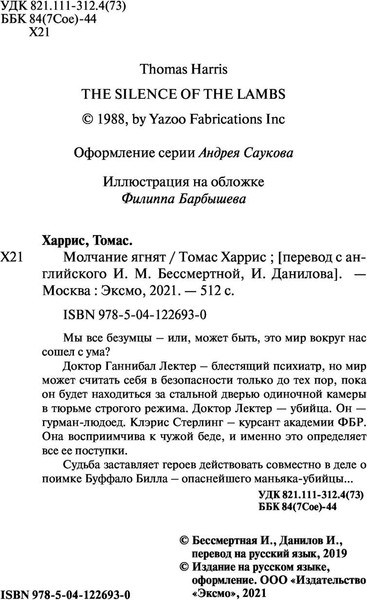 УДК 821.111-312.4(73)
ББК 84(7Сое)-44
Х21

Thomas Harris
THE SILENCE OF THE LAMBS
© 1988, by Yazoo Fabrications Inc

Оформление серии Андрея Саукова

Иллюстрация на обложке
Филиппа Барбышева

Харрис, Томас.
Х21 Молчание ягнят / Томас Харрис ; [перевод с английского И. М. Бессмертной, И. Данилова]. — Москва : Эксмо, 2021. — 512 с.

ISBN 978-5-04-122693-0

Мы все безумцы – или, может быть, это мир вокруг нас сошел с ума?
Доктор Ганнибал Лектер – блестящий психиатр, но мир может считать себя в безопасности только до тех пор, пока он будет находиться за стальной дверью одиночной камеры в тюрьме строгого режима. Доктор Лектер — убийца. Он — гурман-людоед. Клэрис Стерлинг – курсант академии ФБР. Она восприимчива к чужой беде, и именно это определяет все ее поступки.
Судьба заставляет героев действовать совместно в деле о поимке Буффало Билла – опаснейшего маньяка-убийцы...

УДК 821.111-312.4(73)
ББК 84(7Сое)-44

© Бессмертная И., Данилов И., перевод на русский язык, 2019
© Издание на русском языке, оформление. ООО «Издательство «Эксмо», 2021

ISBN 978-5-04-122693-0